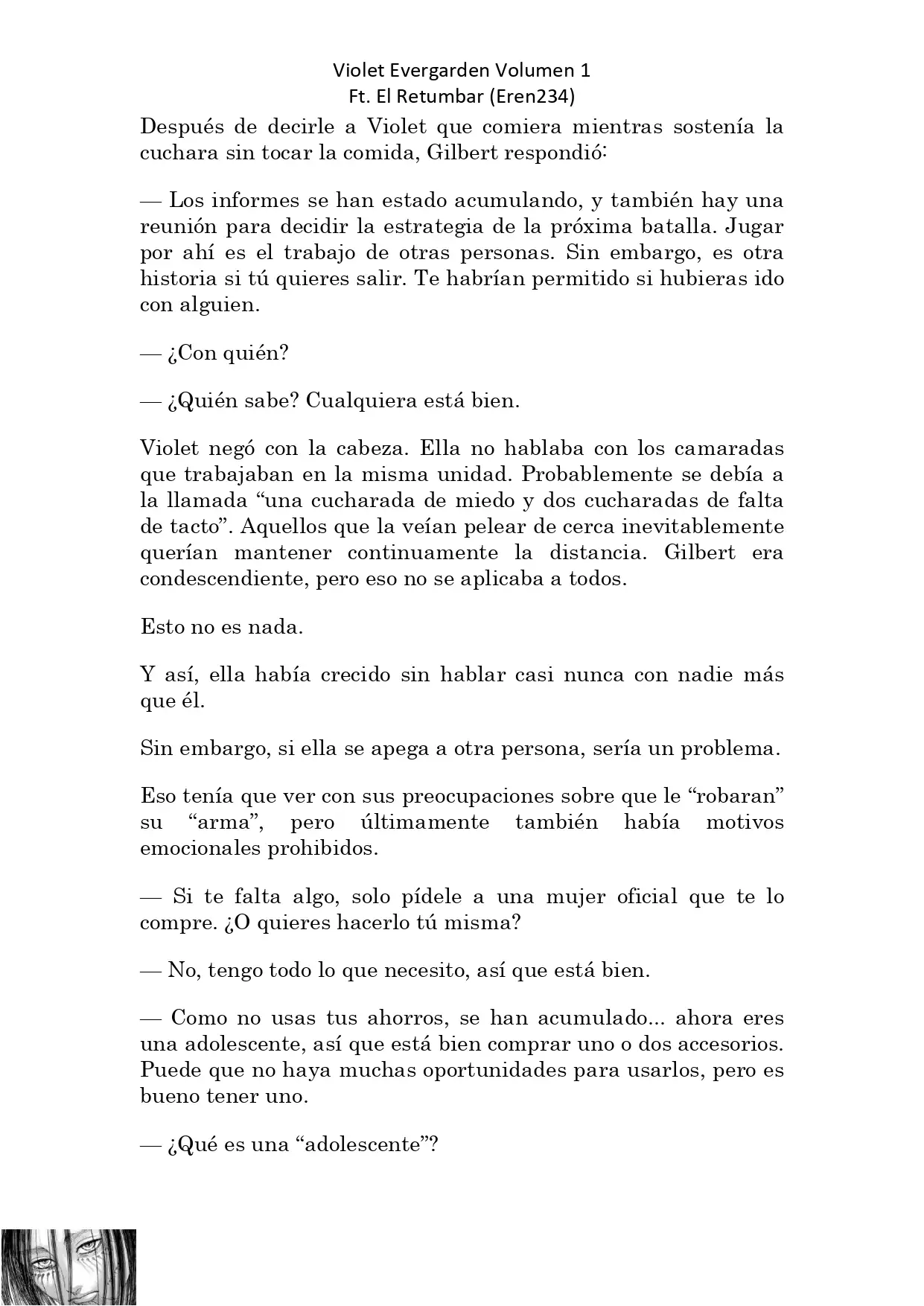 Violet Evergarden Volumen 1
Ft. El Retumbar (Eren234)

Después de decirle a Violet que comiera mientras sostenía la cuchara sin tocar la comida, Gilbert respondió:

— Los informes se han estado acumulando, y también hay una reunión para decidir la estrategia de la próxima batalla. Jugar por ahí es el trabajo de otras personas. Sin embargo, es otra historia si tú quieres salir. Te habrían permitido si hubieras ido con alguien.

— ¿Con quién?

— ¿Quién sabe? Cualquiera está bien.

Violet negó con la cabeza. Ella no hablaba con los camaradas que trabajaban en la misma unidad. Probablemente se debía a la llamada “una cucharada de miedo y dos cucharadas de falta de tacto”. Aquellos que la veían pelear de cerca inevitablemente querían mantener continuamente la distancia. Gilbert era condescendiente, pero eso no se aplicaba a todos.

Esto no es nada.

Y así, ella había crecido sin hablar casi nunca con nadie más que él.

Sin embargo, si ella se apega a otra persona, sería un problema.

Eso tenía que ver con sus preocupaciones sobre que le “robaran” su “arma”, pero últimamente también había motivos emocionales prohibidos.

— Si te falta algo, solo pídele a una mujer oficial que te lo compre. ¿O quieres hacerlo tú misma?

— No, tengo todo lo que necesito, así que está bien.

— Como no usas tus ahorros, se han acumulado... ahora eres una adolescente, así que está bien comprar uno o dos accesorios. Puede que no haya muchas oportunidades para usarlos, pero es bueno tener uno.

— ¿Qué es una “adolescente”?